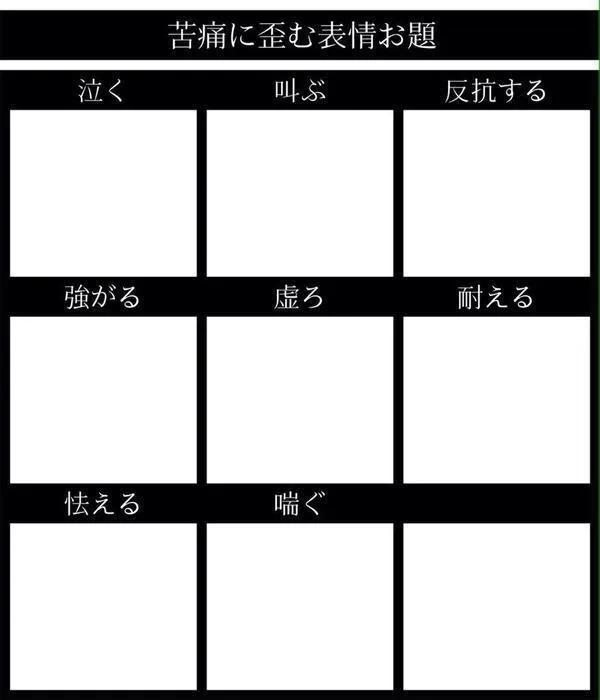 苦痛に歪む表情お題

泣く

叫ぶ

反抗する

強がる

虚ろ

耐える

怯える

喘ぐ